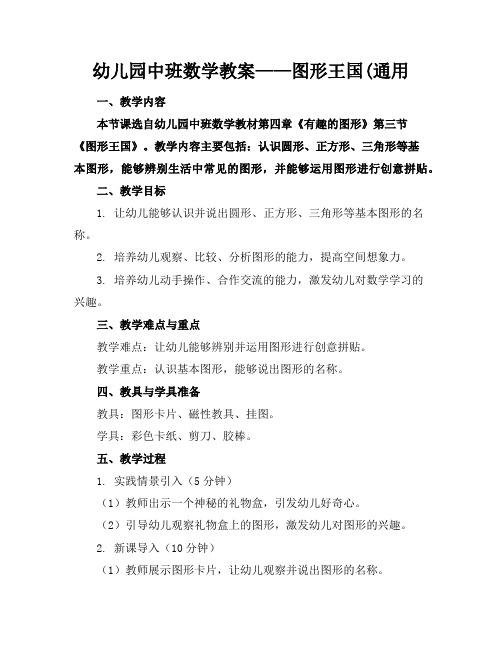 幼儿园中班数学教案——图形王国(通用

一、教学内容

本节课选自幼儿园中班数学教材第四章《有趣的图形》第三节《图形王国》。教学内容主要包括：认识圆形、正方形、三角形等基本图形，能够辨别生活中常见的图形，并能够运用图形进行创意拼贴。

二、教学目标

1. 让幼儿能够认识并说出圆形、正方形、三角形等基本图形的名称。

2. 培养幼儿观察、比较、分析图形的能力，提高空间想象力。

3. 培养幼儿动手操作、合作交流的能力，激发幼儿对数学学习的兴趣。

三、教学难点与重点

教学难点：让幼儿能够辨别并运用图形进行创意拼贴。

教学重点：认识基本图形，能够说出图形的名称。

四、教具与学具准备

教具：图形卡片、磁性教具、挂图。

学具：彩色卡纸、剪刀、胶棒。

五、教学过程

1. 实践情景引入（5 分钟）

（1）教师出示一个神秘的礼物盒，引发幼儿好奇心。

（2）引导幼儿观察礼物盒上的图形，激发幼儿对图形的兴趣。

2. 新课导入（10 分钟）

（1）教师展示图形卡片，让幼儿观察并说出图形的名称。